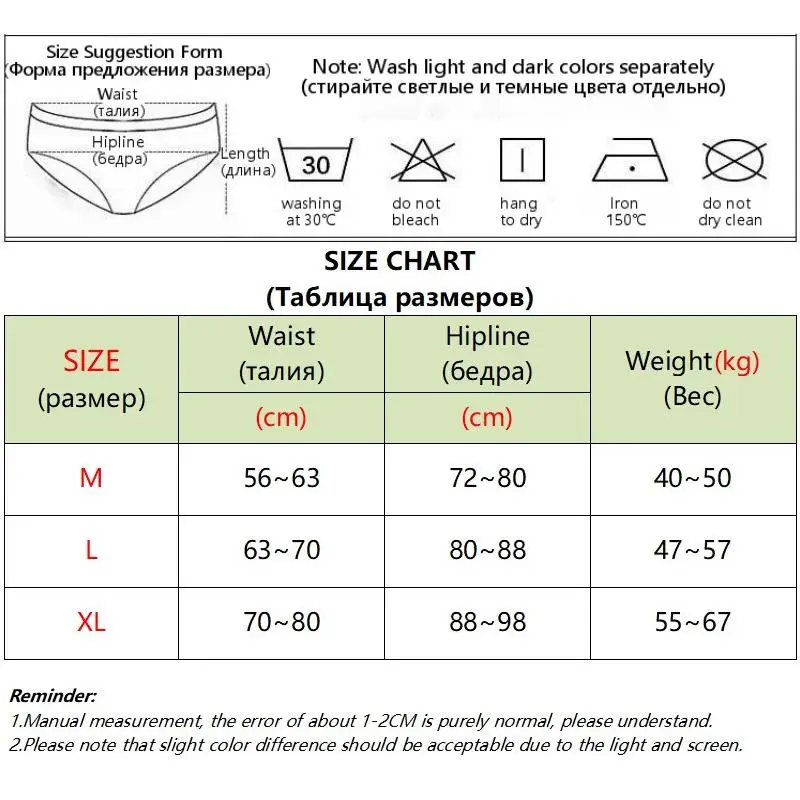 Size Suggestion Form
(Форма предложения размера)

Waist
(талия)

Hipline
(бедра)

Length
(длина)

Note: Wash light and dark colors separately
(стирайте светлые и темные цвета отдельно)

30
washing at 30℃

do not bleach

hang to dry

Iron 150℃

do not dry clean

SIZE CHART
(Таблица размеров)

| SIZE (размер) | Waist (талия) (cm) | Hipline (бедра) (cm) | Weight(kg) (Вес) |
|---|---|---|---|
| M | 56~63 | 72~80 | 40~50 |
| L | 63~70 | 80~88 | 47~57 |
| XL | 70~80 | 88~98 | 55~67 |

Reminder:
1.Manual measurement, the error of about 1-2CM is purely normal, please understand.
2.Please note that slight color difference should be acceptable due to the light and screen.